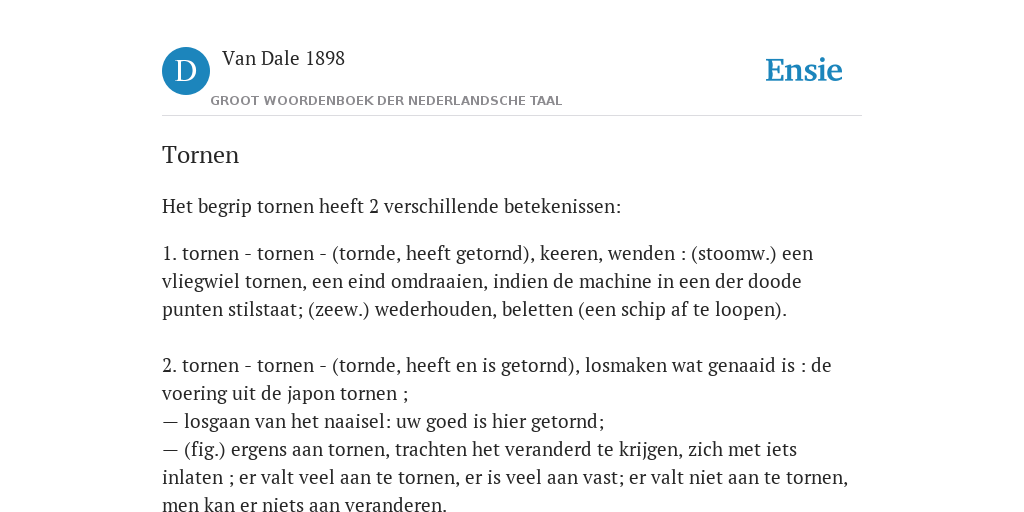 D

Van Dale 1898

GROOT WOORDENBOEK DER NEDERLANDSCHE TAAL

Ensie

Tornen

Het begrip tornen heeft 2 verschillende betekenissen:

1. tornen - tornen - (tornde, heeft getornd), keeren, wenden : (stoomw.) een vliegwiel tornen, een eind omdraaien, indien de machine in een der doode punten stilstaat; (zeew.) wederhouden, beletten (een schip af te loopen).

2. tornen - tornen - (tornde, heeft en is getornd), losmaken wat genaaid is : de voering uit de japon tornen ;
— losgaan van het naaisel: uw goed is hier getornd;
— (fig.) ergens aan tornen, trachten het veranderd te krijgen, zich met iets inlaten ; er valt veel aan te tornen, er is veel aan vast; er valt niet aan te tornen, men kan er niets aan veranderen.